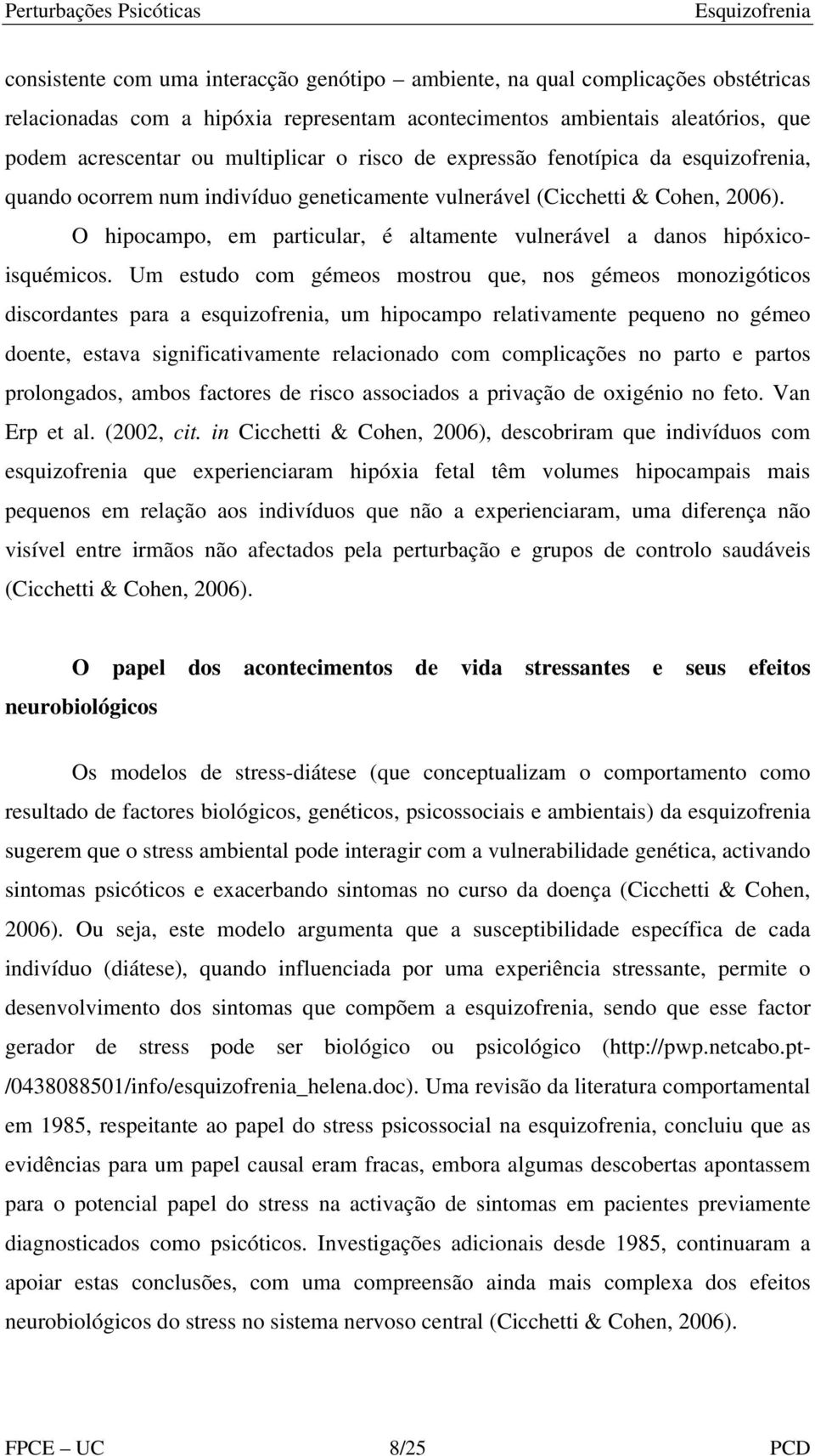 Perturbações Psicóticas Esquizofrenia

consistente com uma interacção genótipo – ambiente, na qual complicações obstétricas relacionadas com a hipóxia representam acontecimentos ambientais aleatórios, que podem acrescentar ou multiplicar o risco de expressão fenotípica da esquizofrenia, quando ocorrem num indivíduo geneticamente vulnerável (Cicchetti & Cohen, 2006).

O hipocampo, em particular, é altamente vulnerável a danos hipóxico-isquémicos. Um estudo com gémeos mostrou que, nos gémeos monozigóticos discordantes para a esquizofrenia, um hipocampo relativamente pequeno no gémeo doente, estava significativamente relacionado com complicações no parto e partos prolongados, ambos factores de risco associados a privação de oxigénio no feto. Van Erp et al. (2002, cit. in Cicchetti & Cohen, 2006), descobriram que indivíduos com esquizofrenia que experienciaram hipóxia fetal têm volumes hipocampais mais pequenos em relação aos indivíduos que não a experienciaram, uma diferença não visível entre irmãos não afectados pela perturbação e grupos de controlo saudáveis (Cicchetti & Cohen, 2006).

O papel dos acontecimentos de vida stressantes e seus efeitos neurobiológicos

Os modelos de stress-diátese (que conceptualizam o comportamento como resultado de factores biológicos, genéticos, psicossociais e ambientais) da esquizofrenia sugerem que o stress ambiental pode interagir com a vulnerabilidade genética, activando sintomas psicóticos e exacerbando sintomas no curso da doença (Cicchetti & Cohen, 2006). Ou seja, este modelo argumenta que a susceptibilidade específica de cada indivíduo (diátese), quando influenciada por uma experiência stressante, permite o desenvolvimento dos sintomas que compõem a esquizofrenia, sendo que esse factor gerador de stress pode ser biológico ou psicológico (http://pwp.netcabo.pt-/0438088501/info/esquizofrenia_helena.doc). Uma revisão da literatura comportamental em 1985, respeitante ao papel do stress psicossocial na esquizofrenia, concluiu que as evidências para um papel causal eram fracas, embora algumas descobertas apontassem para o potencial papel do stress na activação de sintomas em pacientes previamente diagnosticados como psicóticos. Investigações adicionais desde 1985, continuaram a apoiar estas conclusões, com uma compreensão ainda mais complexa dos efeitos neurobiológicos do stress no sistema nervoso central (Cicchetti & Cohen, 2006).

FPCE – UC 8/25 PCD